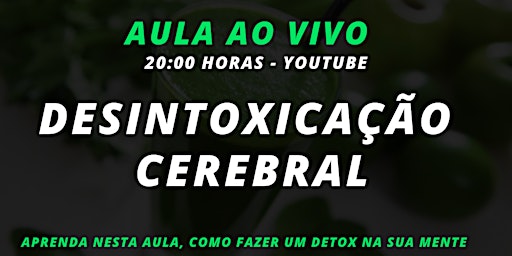 AULA AO VIVO
20:00 HORAS - YOUTUBE

DESINTOXICAÇÃO CEREBRAL

APRENDA NESTA AULA, COMO FAZER UM DETOX NA SUA MENTE